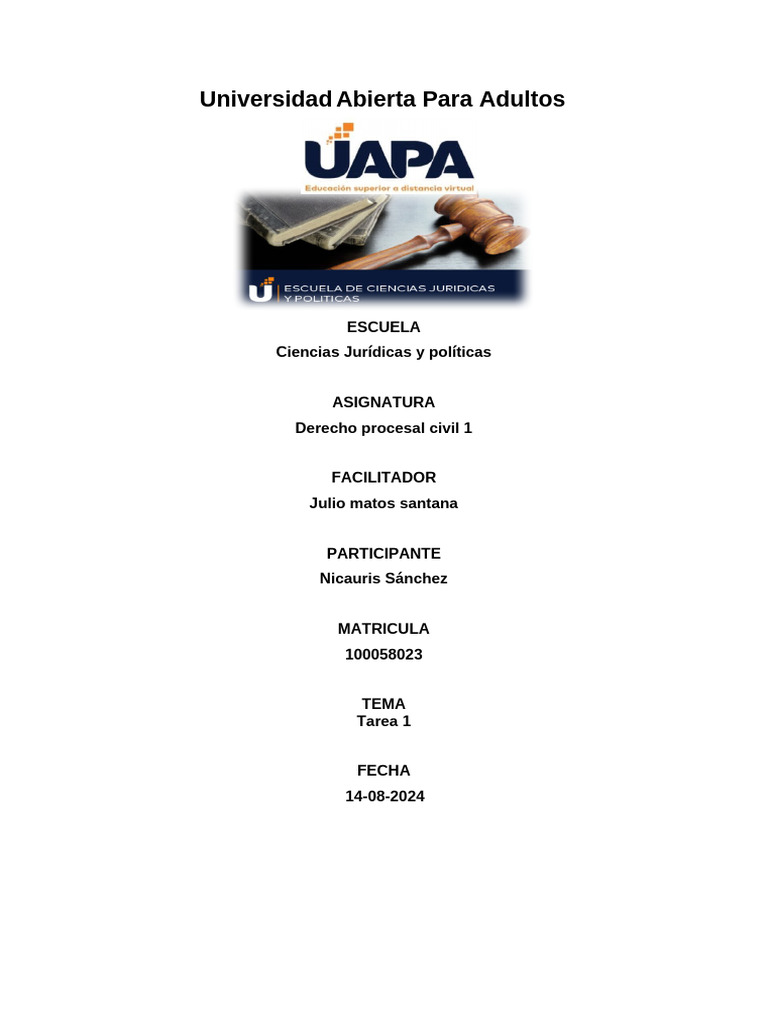 Universidad Abierta Para Adultos

UAPA
Educación superior a distancia virtual

ESCUELA DE CIENCIAS JURIDICAS Y POLITICAS

ESCUELA
Ciencias Jurídicas y políticas

ASIGNATURA
Derecho procesal civil 1

FACILITADOR
Julio matos santana

PARTICIPANTE
Nicauris Sánchez

MATRICULA
100058023

TEMA
Tarea 1

FECHA
14-08-2024